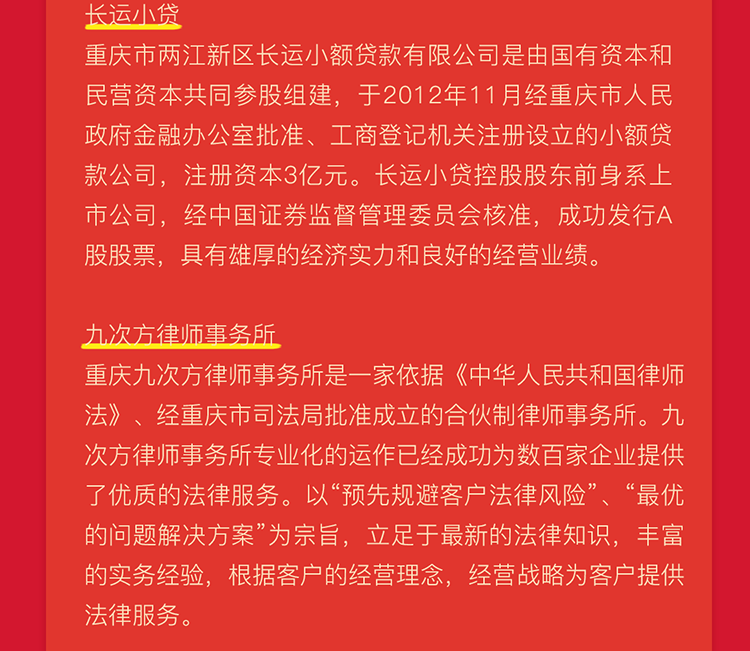 长运小贷

重庆市两江新区长运小额贷款有限公司是由国有资本和民营资本共同参股组建，于2012年11月经重庆市人民政府金融办公室批准、工商登记机关注册设立的小额贷款公司，注册资本3亿元。长运小贷控股股东前身系上市公司，经中国证券监督管理委员会核准，成功发行A股股票，具有雄厚的经济实力和良好的经营业绩。

九次方律师事务所

重庆九次方律师事务所是一家依据《中华人民共和国律师法》、经重庆市司法局批准成立的合伙制律师事务所。九次方律师事务所专业化的运作已经成功为数百家企业提供了优质的法律服务。以“预先规避客户法律风险”、“最优的问题解决方案”为宗旨，立足于最新的法律知识，丰富的实务经验，根据客户的经营理念，经营战略为客户提供法律服务。